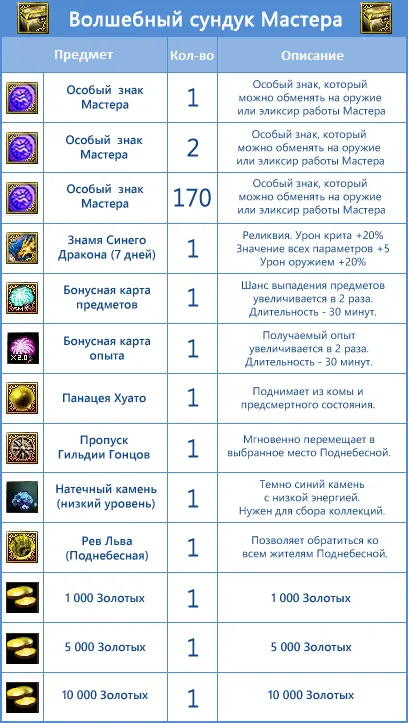 Волшебный сундук Мастера

| Предмет | Кол-во | Описание |
|---|---|---|
| Особый знак Мастера | 1 | Особый знак, который можно обменять на оружие или эликсир работы Мастера |
| Особый знак Мастера | 2 | Особый знак, который можно обменять на оружие или эликсир работы Мастера |
| Особый знак Мастера | 170 | Особый знак, который можно обменять на оружие или эликсир работы Мастера |
| Знамя Синего Дракона (7 дней) | 1 | Реликвия. Урон крита +20% Значение всех параметров +5 Урон оружием +20% |
| Бонусная карта предметов | 1 | Шанс выпадения предметов увеличивается в 2 раза. Длительность - 30 минут. |
| Бонусная карта опыта | 1 | Получаемый опыт увеличивается в 2 раза. Длительность - 30 минут. |
| Панацея Хуато | 1 | Поднимает из комы и предсмертного состояния. |
| Пропуск Гильдии Гонцов | 1 | Мгновенно перемещает в выбранное место Поднебесной. |
| Натечный камень (низкий уровень) | 1 | Темно синий камень с низкой энергией. Нужен для сбора коллекций. |
| Рев Льва (Поднебесная) | 1 | Позволяет обратиться ко всем жителям Поднебесной. |
| 1 000 Золотых | 1 | 1 000 Золотых |
| 5 000 Золотых | 1 | 5 000 Золотых |
| 10 000 Золотых | 1 | 10 000 Золотых |